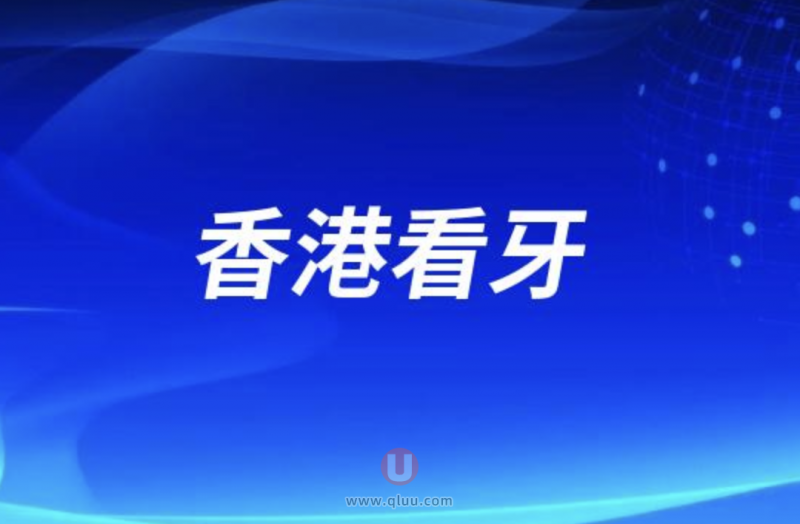 香港看牙

U
www.qluu.com